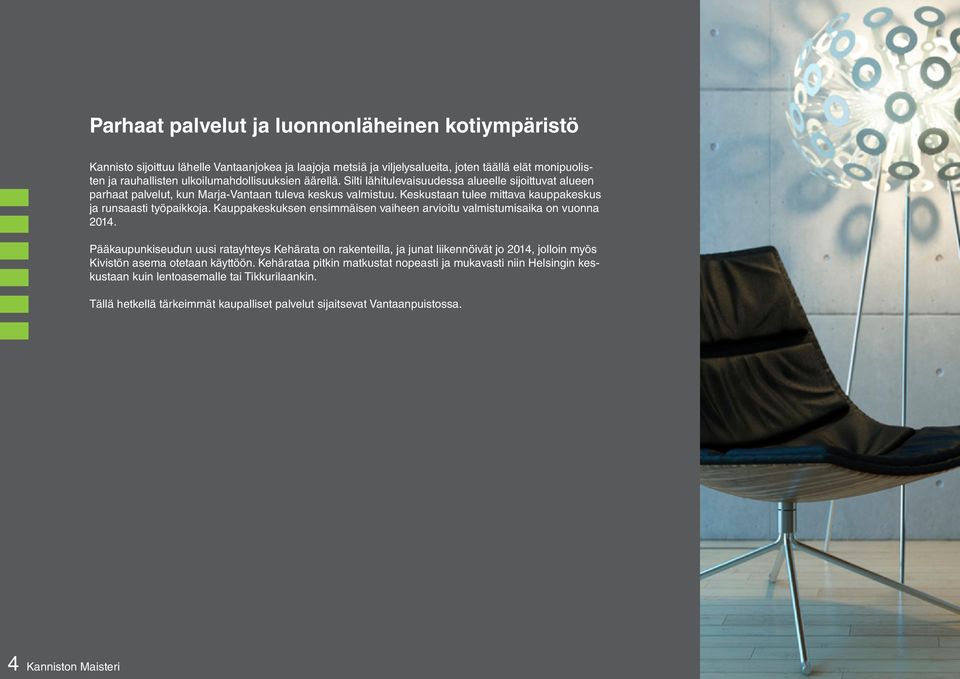 Parhaat palvelut ja luonnonläheinen kotiympäristö

Kannisto sijoittuu lähelle Vantaanjokea ja laajoja metsiä ja viljelysalueita, joten täällä elät monipuolisten ja rauhallisten ulkoilumahdollisuuksien äärellä. Silti lähitulevaisuudessa alueelle sijoittuvat alueen parhaat palvelut, kun Marja-Vantaan tuleva keskus valmistuu. Keskustaan tulee mittava kauppakeskus ja runsaasti työpaikkoja. Kauppakeskuksen ensimmäisen vaiheen arvioitu valmistumisaika on vuonna 2014.

Pääkaupunkiseudun uusi ratayhteys Kehärata on rakenteilla, ja junat liikennöivät jo 2014, jolloin myös Kivistön asema otetaan käyttöön. Kehärataa pitkin matkustat nopeasti ja mukavasti niin Helsingin keskustaan kuin lentoasemalle tai Tikkurilaankin.

Tällä hetkellä tärkeimmät kaupalliset palvelut sijaitsevat Vantaanpuistossa.

4 Kanniston Maisteri